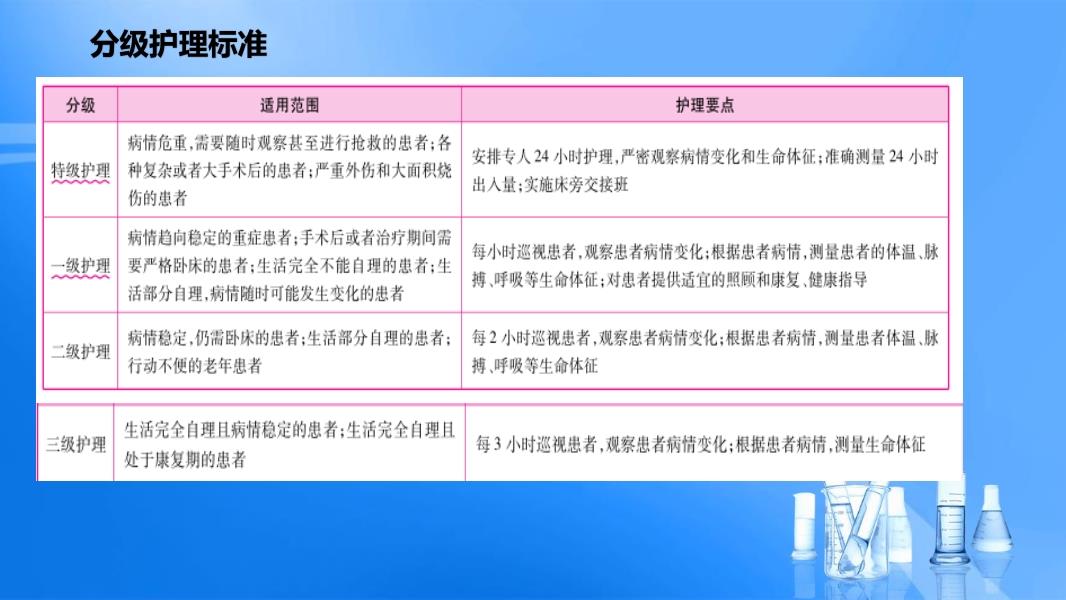 分级护理标准

| 分级 | 适用范围 | 护理要点 |
|---|---|---|
| 特级护理 | 病情危重，需要随时观察甚至进行抢救的患者；各种复杂或者大手术后的患者；严重外伤和大面积烧伤的患者 | 安排专人24小时护理，严密观察病情变化和生命体征；准确测量24小时出入量；实施床旁交接班 |
| 一级护理 | 病情趋向稳定的重症患者；手术后或者治疗期间需要严格卧床的患者；生活完全不能自理的患者；生活部分自理，病情随时可能发生变化的患者 | 每小时巡视患者，观察患者病情变化；根据患者病情，测量患者的体温、脉搏、呼吸等生命体征；对患者提供适宜的照顾和康复、健康指导 |
| 二级护理 | 病情稳定，仍需卧床的患者；生活部分自理的患者；行动不便的老年患者 | 每2小时巡视患者，观察患者病情变化；根据患者病情，测量患者体温、脉搏、呼吸等生命体征 |
| 三级护理 | 生活完全自理且病情稳定的患者；生活完全自理且处于康复期的患者 | 每3小时巡视患者，观察患者病情变化；根据患者病情，测量生命体征 |